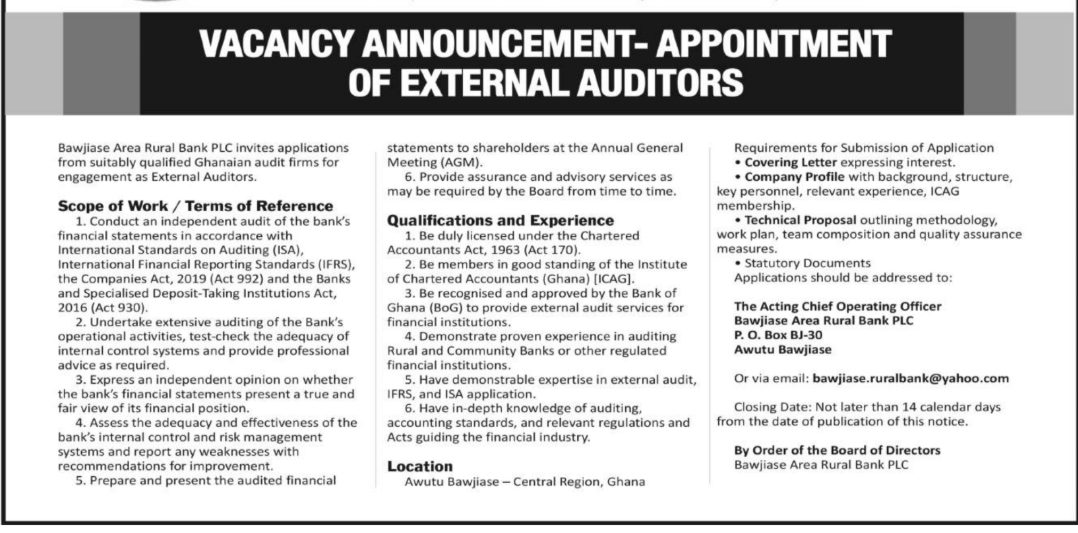 VACANCY ANNOUNCEMENT- APPOINTMENT OF EXTERNAL AUDITORS

Bawjiase Area Rural Bank PLC invites applications from suitably qualified Ghanaian audit firms for engagement as External Auditors.

Scope of Work / Terms of Reference

1. Conduct an independent audit of the bank's financial statements in accordance with International Standards on Auditing (ISA), International Financial Reporting Standards (IFRS), the Companies Act, 2019 (Act 992) and the Banks and Specialised Deposit-Taking Institutions Act, 2016 (Act 930).

2. Undertake extensive auditing of the Bank's operational activities, test-check the adequacy of internal control systems and provide professional advice as required.

3. Express an independent opinion on whether the bank's financial statements present a true and fair view of its financial position.

4. Assess the adequacy and effectiveness of the bank's internal control and risk management systems and report any weaknesses with recommendations for improvement.

5. Prepare and present the audited financial statements to shareholders at the Annual General Meeting (AGM).

6. Provide assurance and advisory services as may be required by the Board from time to time.

Qualifications and Experience

1. Be duly licensed under the Chartered Accountants Act, 1963 (Act 170).

2. Be members in good standing of the Institute of Chartered Accountants (Ghana) [ICAG].

3. Be recognised and approved by the Bank of Ghana (BoG) to provide external audit services for financial institutions.

4. Demonstrate proven experience in auditing Rural and Community Banks or other regulated financial institutions.

5. Have demonstrable expertise in external audit, IFRS, and ISA application.

6. Have in-depth knowledge of auditing, accounting standards, and relevant regulations and Acts guiding the financial industry.

Location

Awutu Bawjiase – Central Region, Ghana

Requirements for Submission of Application

• Covering Letter expressing interest.

• Company Profile with background, structure, key personnel, relevant experience, ICAG membership.

• Technical Proposal outlining methodology, work plan, team composition and quality assurance measures.

• Statutory Documents

Applications should be addressed to:

The Acting Chief Operating Officer
Bawjiase Area Rural Bank PLC
P. O. Box BJ-30
Awutu Bawjiase

Or via email: bawjiase.ruralbank@yahoo.com

Closing Date: Not later than 14 calendar days from the date of publication of this notice.

By Order of the Board of Directors
Bawjiase Area Rural Bank PLC